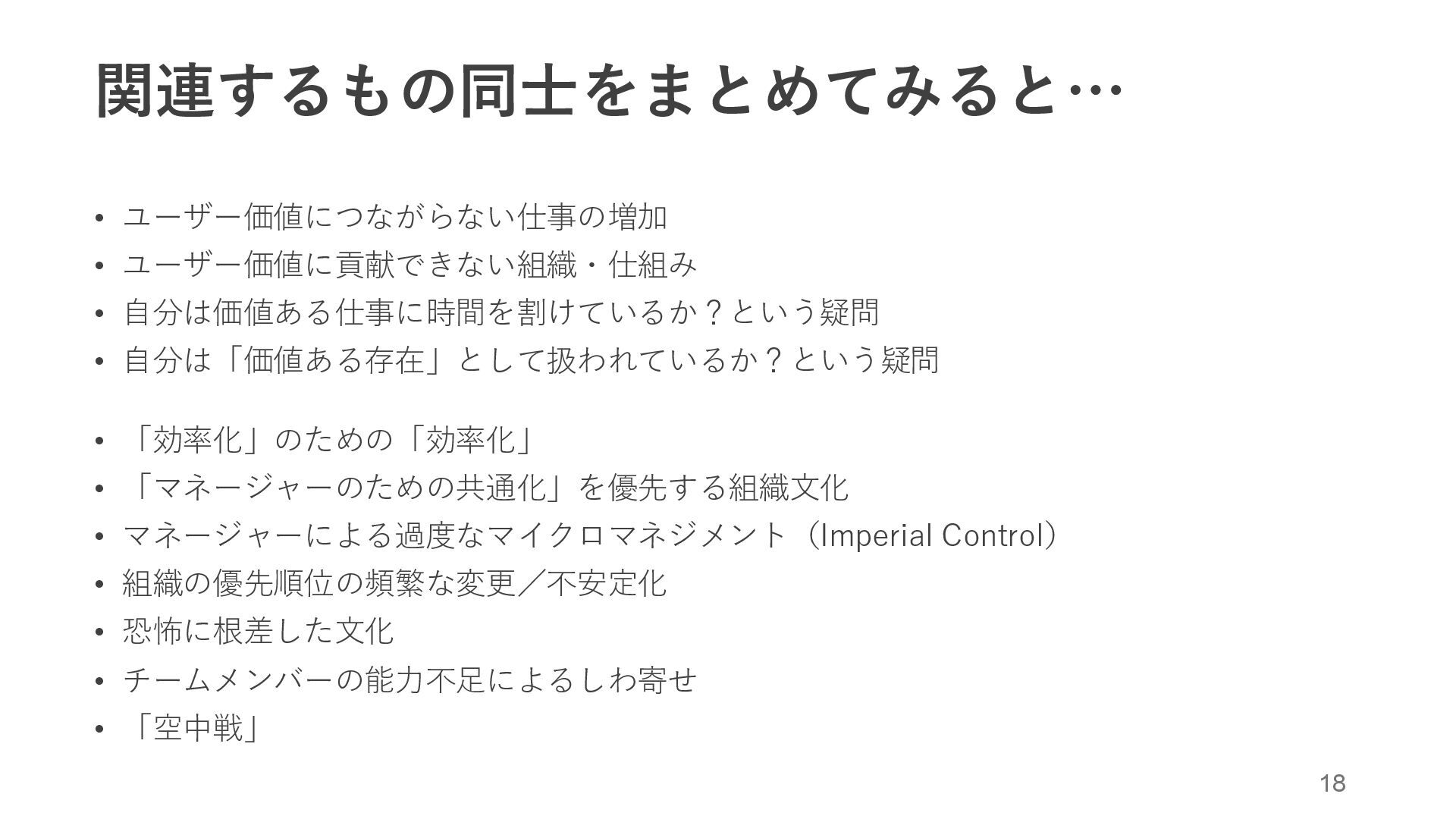 関連するもの同士をまとめてみると…

• ユーザー価値につながらない仕事の増加
• ユーザー価値に貢献できない組織・仕組み
• 自分は価値ある仕事に時間を割けているか？という疑問
• 自分は「価値ある存在」として扱われているか？という疑問

• 「効率化」のための「効率化」
• 「マネージャーのための共通化」を優先する組織文化
• マネージャーによる過度なマイクロマネジメント（Imperial Control）
• 組織の優先順位の頻繁な変更／不安定化
• 恐怖に根差した文化
• チームメンバーの能力不足によるしわ寄せ
• 「空中戦」

18